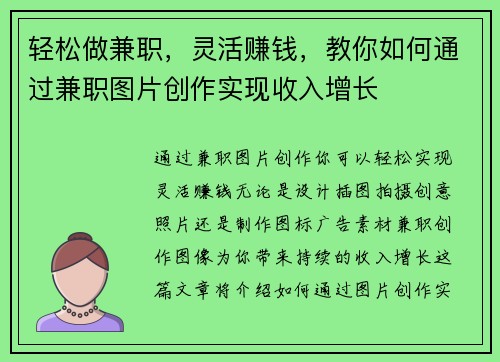 轻松做兼职，灵活赚钱，教你如何通过兼职图片创作实现收入增长

通过兼职图片创作你可以轻松实现灵活赚钱无论是设计插图拍摄创意照片还是制作图标广告素材兼职创作图像为你带来持续的收入增长这篇文章将介绍如何通过图片创作实